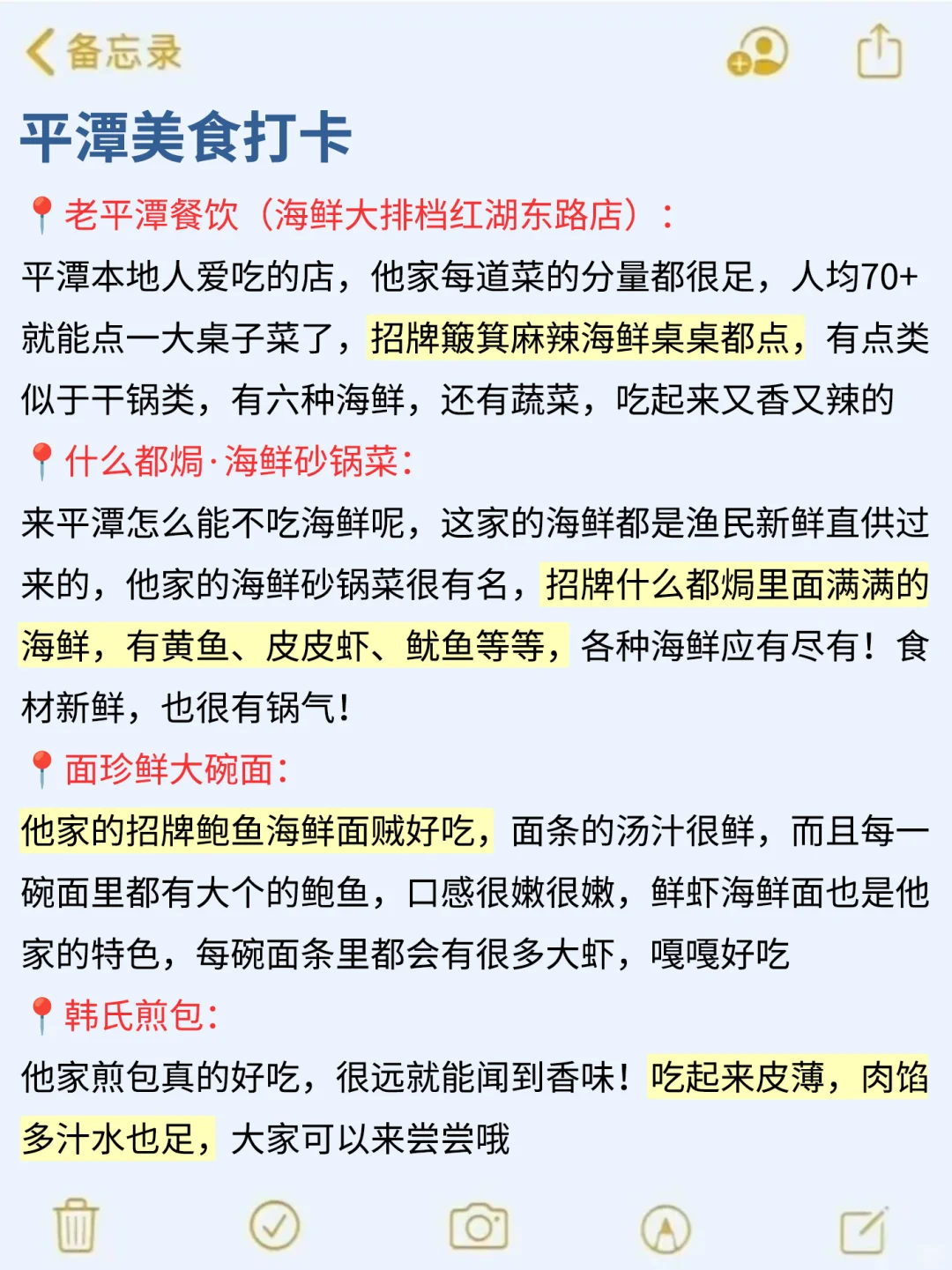 备忘录

平潭美食打卡

📍老平潭餐饮（海鲜大排档红湖东路店）：
平潭本地人爱吃的店，他家每道菜的分量都很足，人均70+就能点一大桌子菜了，招牌簸箕麻辣海鲜桌桌都点，有点类似于干锅类，有六种海鲜，还有蔬菜，吃起来又香又辣的

📍什么都焗·海鲜砂锅菜：
来平潭怎么能不吃海鲜呢，这家的海鲜都是渔民新鲜直供过来的，他家的海鲜砂锅菜很有名，招牌什么都焗里面满满的海鲜，有黄鱼、皮皮虾、鱿鱼等等，各种海鲜应有尽有！食材新鲜，也很有锅气！

📍面珍鲜大碗面：
他家的招牌鲍鱼海鲜面贼好吃，面条的汤汁很鲜，而且每一碗面里都有大个的鲍鱼，口感很嫩很嫩，鲜虾海鲜面也是他家的特色，每碗面条里都会有很多大虾，嘎嘎好吃

📍韩氏煎包：
他家煎包真的好吃，很远就能闻到香味！吃起来皮薄，肉馅多汁水也足，大家可以来尝尝哦